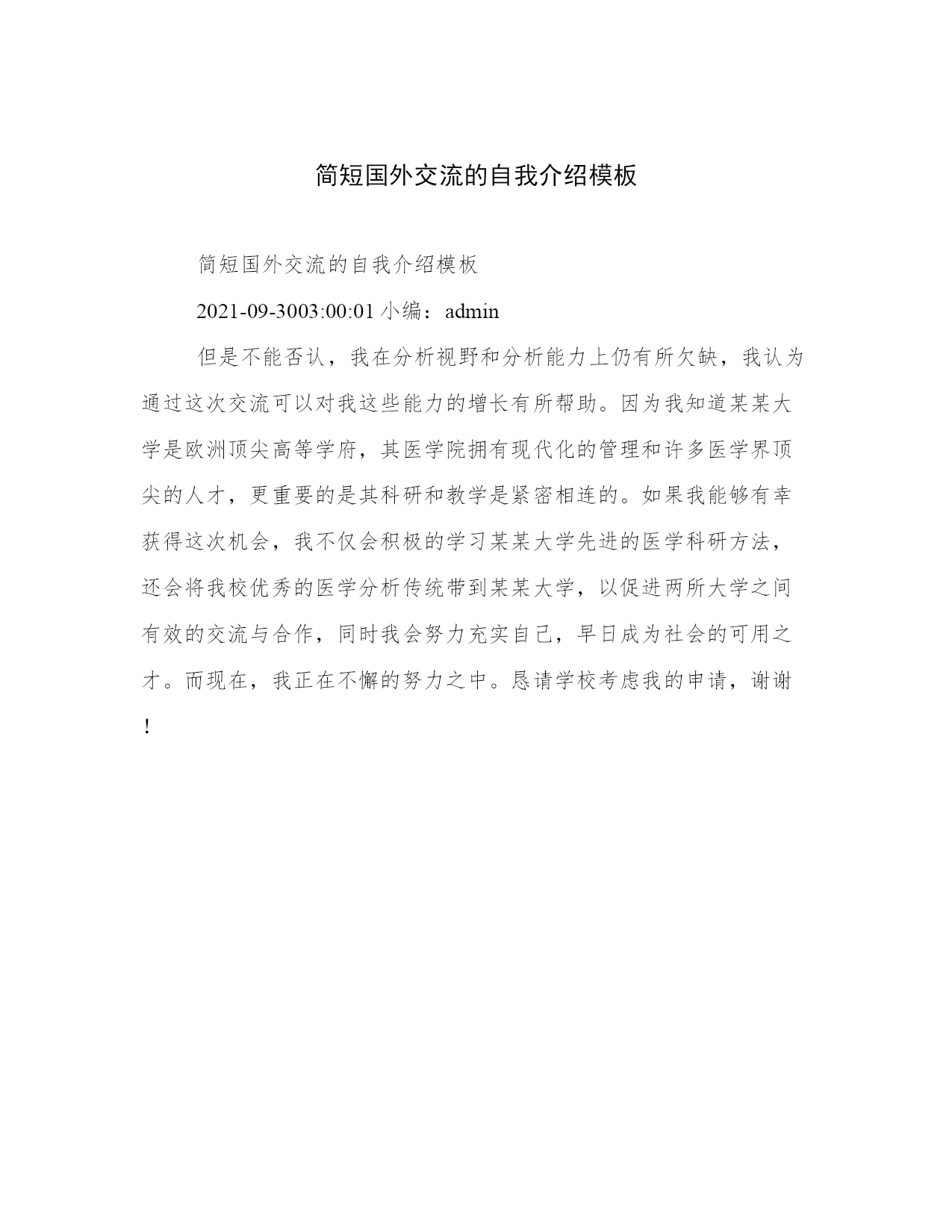 简短国外交流的自我介绍模板

简短国外交流的自我介绍模板

2021-09-3003:00:01 小编：admin

但是不能否认，我在分析视野和分析能力上仍有所欠缺，我认为通过这次交流可以对我这些能力的增长有所帮助。因为我知道某某大学是欧洲顶尖高等学府，其医学院拥有现代化的管理和许多医学界顶尖的人才，更重要的是其科研和教学是紧密相连的。如果我能够有幸获得这次机会，我不仅会积极的学习某某大学先进的医学科研方法，还会将我校优秀的医学分析传统带到某某大学，以促进两所大学之间有效的交流与合作，同时我会努力充实自己，早日成为社会的可用之才。而现在，我正在不懈的努力之中。恳请学校考虑我的申请，谢谢！